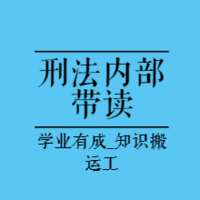 刑法内部带读

学业有成_知识搬运工